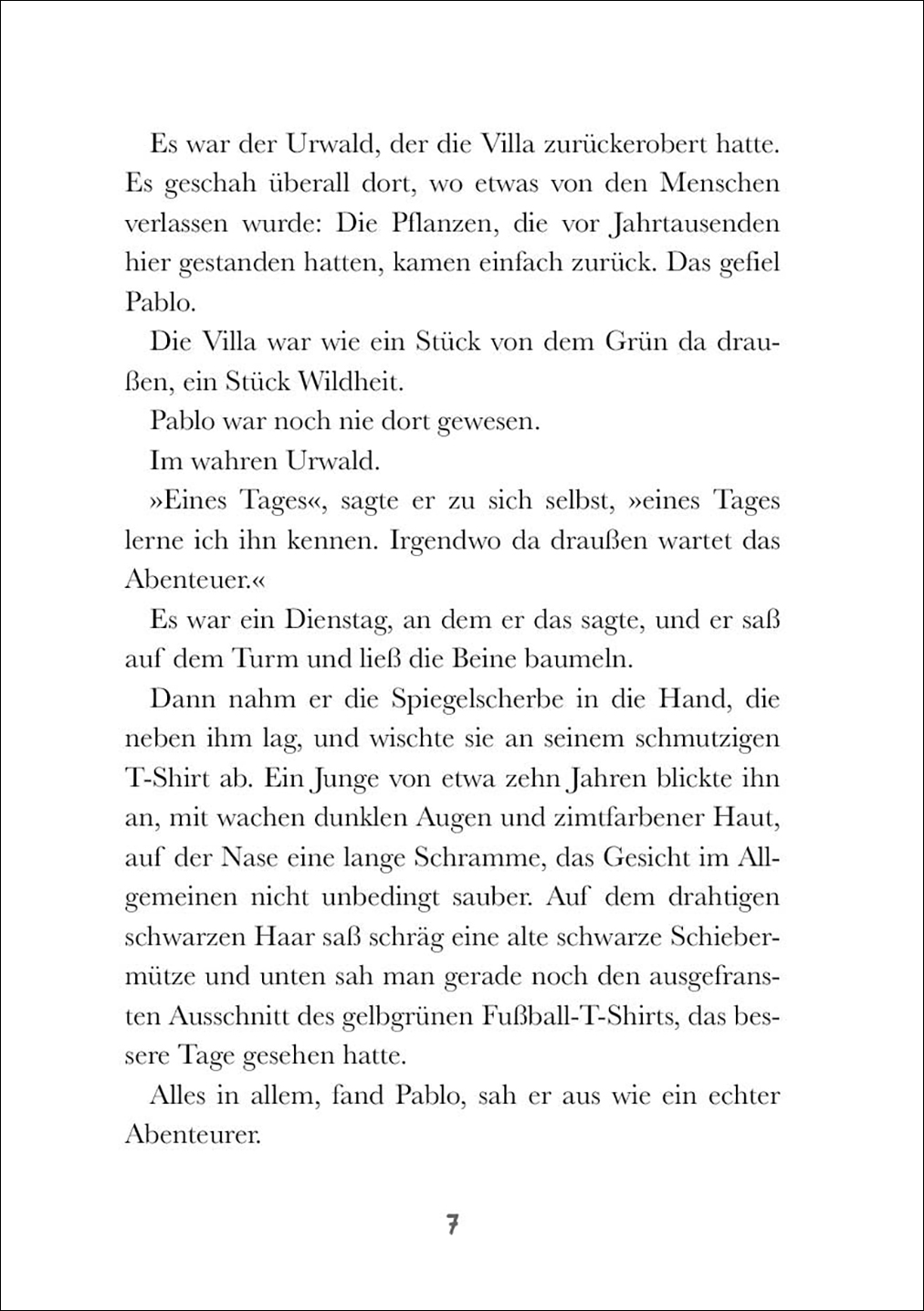 Es war der Urwald, der die Villa zurückerobert hatte. Es geschah überall dort, wo etwas von den Menschen verlassen wurde: Die Pflanzen, die vor Jahrtausenden hier gestanden hatten, kamen einfach zurück. Das gefiel Pablo.

Die Villa war wie ein Stück von dem Grün da draußen, ein Stück Wildheit.

Pablo war noch nie dort gewesen.

Im wahren Urwald.

»Eines Tages«, sagte er zu sich selbst, »eines Tages lerne ich ihn kennen. Irgendwo da draußen wartet das Abenteuer.«

Es war ein Dienstag, an dem er das sagte, und er saß auf dem Turm und ließ die Beine baumeln.

Dann nahm er die Spiegelscherbe in die Hand, die neben ihm lag, und wischte sie an seinem schmutzigen T-Shirt ab. Ein Junge von etwa zehn Jahren blickte ihn an, mit wachen dunklen Augen und zimtfarbener Haut, auf der Nase eine lange Schramme, das Gesicht im Allgemeinen nicht unbedingt sauber. Auf dem drahtigen schwarzen Haar saß schräg eine alte schwarze Schiebermütze und unten sah man gerade noch den ausgefransten Ausschnitt des gelbgrünen Fußball-T-Shirts, das bessere Tage gesehen hatte.

Alles in allem, fand Pablo, sah er aus wie ein echter Abenteurer.

7